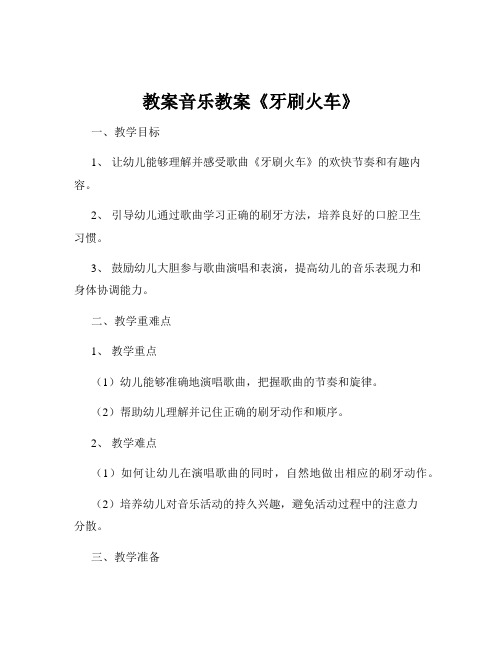 教案音乐教案《牙刷火车》

一、教学目标

1、让幼儿能够理解并感受歌曲《牙刷火车》的欢快节奏和有趣内容。

2、引导幼儿通过歌曲学习正确的刷牙方法，培养良好的口腔卫生习惯。

3、鼓励幼儿大胆参与歌曲演唱和表演，提高幼儿的音乐表现力和身体协调能力。

二、教学重难点

1、教学重点

（1）幼儿能够准确地演唱歌曲，把握歌曲的节奏和旋律。

（2）帮助幼儿理解并记住正确的刷牙动作和顺序。

2、教学难点

（1）如何让幼儿在演唱歌曲的同时，自然地做出相应的刷牙动作。

（2）培养幼儿对音乐活动的持久兴趣，避免活动过程中的注意力分散。

三、教学准备